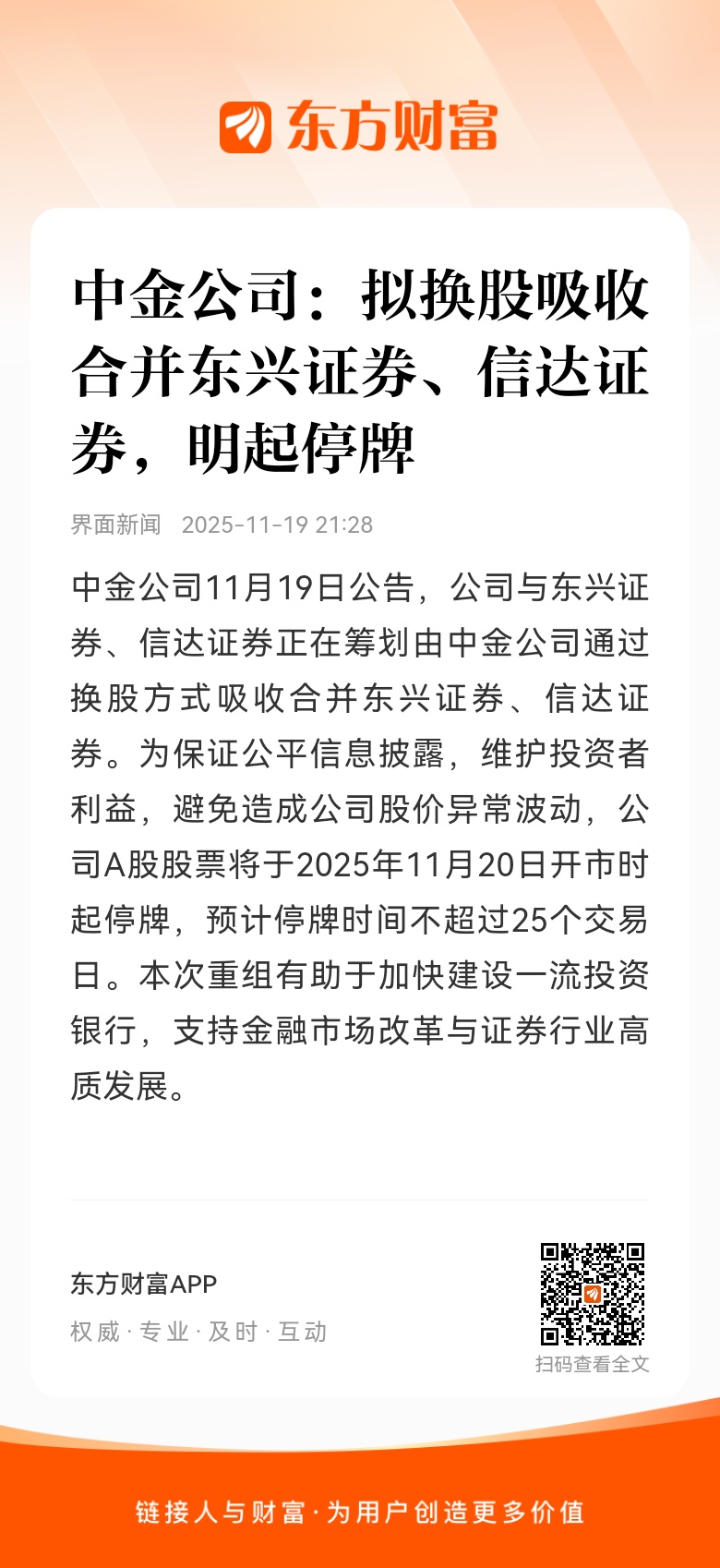 东方财富

中金公司：拟换股吸收合并东兴证券、信达证券，明起停牌

界面新闻 2025-11-19 21:28

中金公司11月19日公告，公司与东兴证券、信达证券正在筹划由中金公司通过换股方式吸收合并东兴证券、信达证券。为保证公平信息披露，维护投资者利益，避免造成公司股价异常波动，公司A股股票将于2025年11月20日开市时起停牌，预计停牌时间不超过25个交易日。本次重组有助于加快建设一流投资银行，支持金融市场改革与证券行业高质发展。

东方财富APP
权威 · 专业 · 及时 · 互动
扫码查看全文

链接人与财富 · 为用户创造更多价值